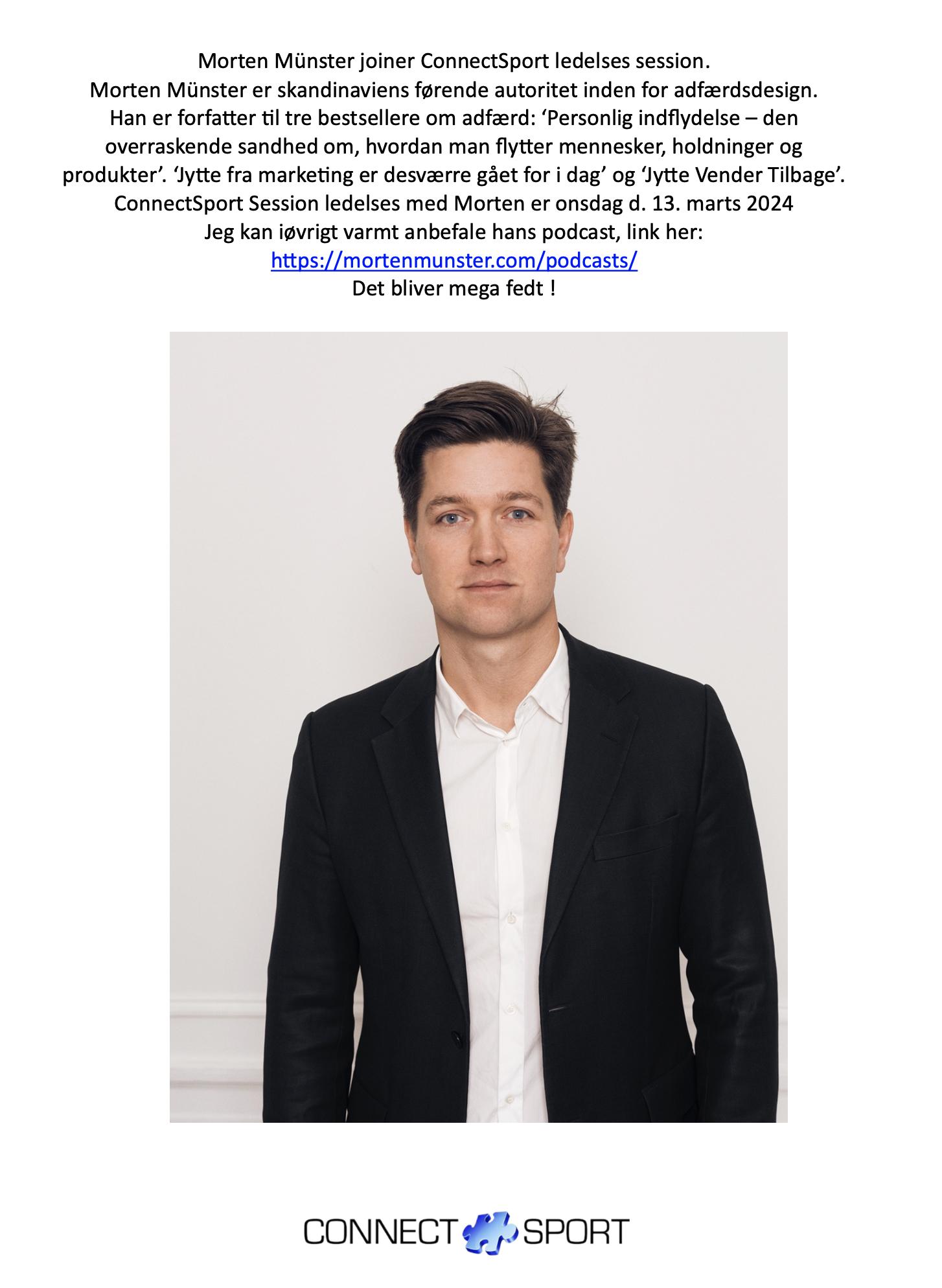 Morten Münster joiner ConnectSport ledelses session.

Morten Münster er skandinaviens førende autoritet inden for adfærdsdesign. Han er forfatter til tre bestsellere om adfærd: 'Personlig indflydelse – den overraskende sandhed om, hvordan man flytter mennesker, holdninger og produkter'. 'Jytte fra marketing er desværre gået for i dag' og 'Jytte Vender Tilbage'.

ConnectSport Session ledelses med Morten er onsdag d. 13. marts 2024

Jeg kan iøvrigt varmt anbefale hans podcast, link her:

https://mortenmunster.com/podcasts/

Det bliver mega fedt !

CONNECT SPORT